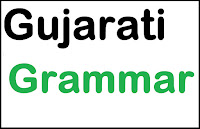 Gujarati

Grammar